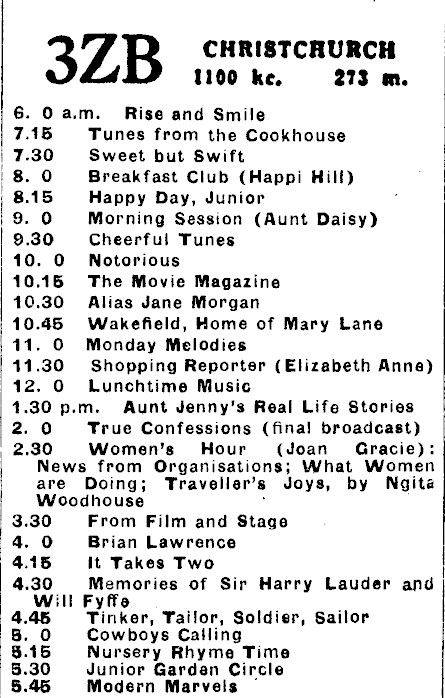 3ZB CHRISTCHURCH
1100 kc. 273 m.

6. 0 a.m. Rise and Smile
7.15 Tunes from the Cookhouse
7.30 Sweet but Swift
8. 0 Breakfast Club (Happi Hill)
8.15 Happy Day, Junior
9. 0 Morning Session (Aunt Daisy)
9.30 Cheerful Tunes
10. 0 Notorious
10.15 The Movie Magazine
10.30 Alias Jane Morgan
10.45 Wakefield, Home of Mary Lane
11. 0 Monday Melodies
11.30 Shopping Reporter (Elizabeth Anne)
12. 0 Lunchtime Music
1.30 p.m. Aunt Jenny's Real Life Stories
2. 0 True Confessions (final broadcast)
2.30 Women's Hour (Joan Gracie): News from Organisations; What Women are Doing; Traveller's Joys, by Ngita Woodhouse
3.30 From Film and Stage
4. 0 Brian Lawrence
4.15 It Takes Two
4.30 Memories of Sir Harry Lauder and Will Fyffe
4.45 Tinker, Tailor, Soldier, Sailor
5. 0 Cowboys Calling
5.15 Nursery Rhyme Time
5.30 Junior Garden Circle
5.45 Modern Marvels